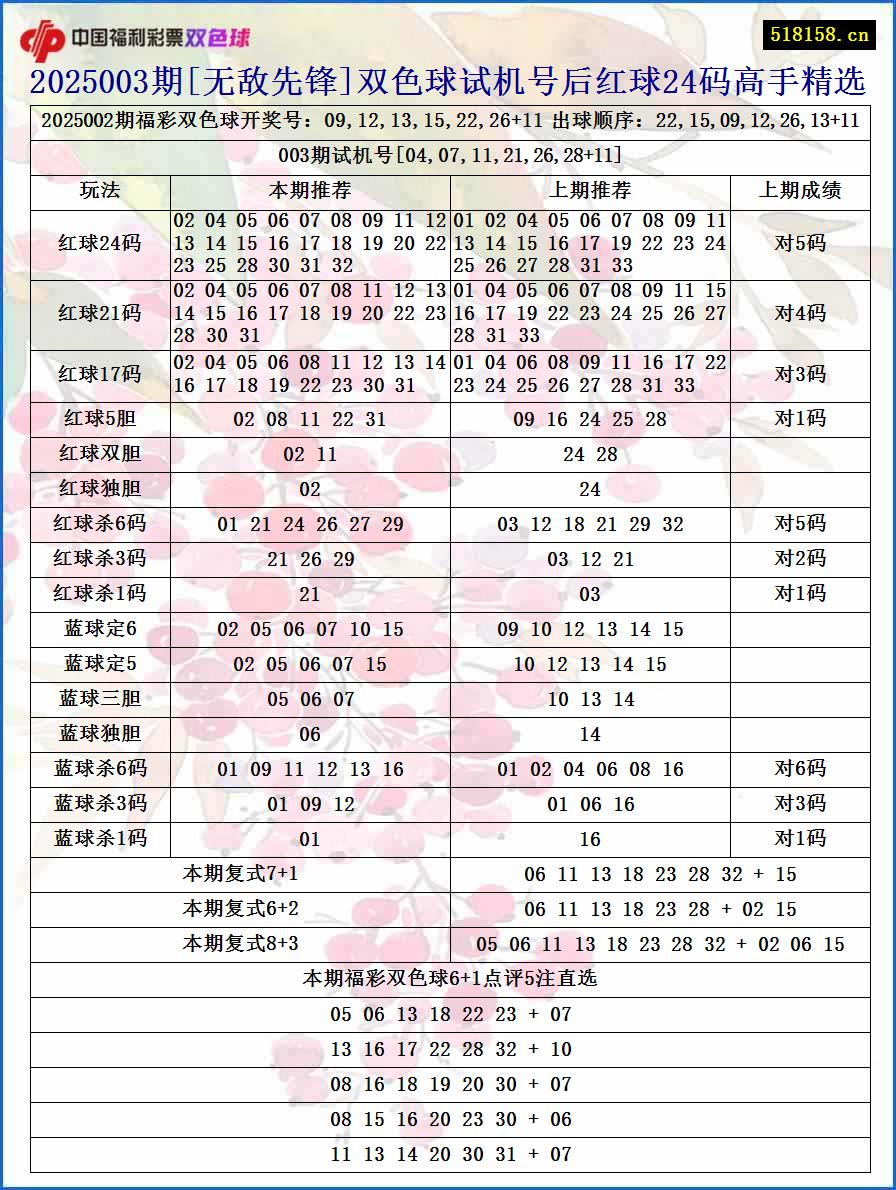 中国福利彩票双色球

518158.cn

2025003期[无敌先锋]双色球试机号后红球24码高手精选

2025002期福彩双色球开奖号：09,12,13,15,22,26+11 出球顺序：22,15,09,12,26,13+11

003期试机号[04,07,11,21,26,28+11]

| 玩法 | 本期推荐 | 上期推荐 | 上期成绩 |
|---|---|---|---|
| 红球24码 | 02 04 05 06 07 08 09 11 12 13 14 15 16 17 18 19 20 22 23 25 28 30 31 32 | 01 02 04 05 06 07 08 09 11 13 14 15 16 17 19 22 23 24 25 26 27 28 31 33 | 对5码 |
| 红球21码 | 02 04 05 06 07 08 11 12 13 14 15 16 17 18 19 20 22 23 28 30 31 | 01 04 05 06 07 08 09 11 15 16 17 19 22 23 24 25 26 27 28 31 33 | 对4码 |
| 红球17码 | 02 04 05 06 08 11 12 13 14 16 17 18 19 22 23 30 31 | 01 04 06 08 09 11 16 17 22 23 24 25 26 27 28 31 33 | 对3码 |
| 红球5胆 | 02 08 11 22 31 | 09 16 24 25 28 | 对1码 |
| 红球双胆 | 02 11 | 24 28 | |
| 红球独胆 | 02 | 24 | |
| 红球杀6码 | 01 21 24 26 27 29 | 03 12 18 21 29 32 | 对5码 |
| 红球杀3码 | 21 26 29 | 03 12 21 | 对2码 |
| 红球杀1码 | 21 | 03 | 对1码 |
| 蓝球定6 | 02 05 06 07 10 15 | 09 10 12 13 14 15 | |
| 蓝球定5 | 02 05 06 07 15 | 10 12 13 14 15 | |
| 蓝球三胆 | 05 06 07 | 10 13 14 | |
| 蓝球独胆 | 06 | 14 | |
| 蓝球杀6码 | 01 09 11 12 13 16 | 01 02 04 06 08 16 | 对6码 |
| 蓝球杀3码 | 01 09 12 | 01 06 16 | 对3码 |
| 蓝球杀1码 | 01 | 16 | 对1码 |

| 本期复式7+1 | 06 11 13 18 23 28 32 + 15 |
|---|---|
| 本期复式6+2 | 06 11 13 18 23 28 + 02 15 |
| 本期复式8+3 | 05 06 11 13 18 23 28 32 + 02 06 15 |

本期福彩双色球6+1点评5注直选

05 06 13 18 22 23 + 07

13 16 17 22 28 32 + 10

08 16 18 19 20 30 + 07

08 15 16 20 23 30 + 06

11 13 14 20 30 31 + 07